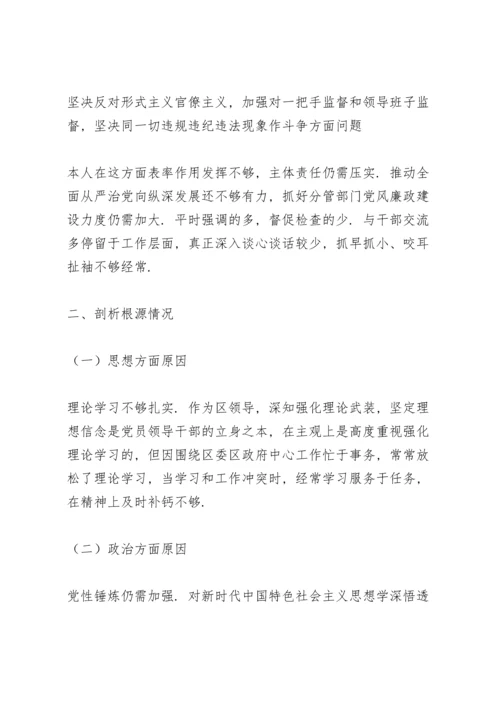 坚决反对形式主义官僚主义，加强对一把手监督和领导班子监督，坚决同一切违规违纪违法现象作斗争方面问题

本人在这方面表率作用发挥不够，主体责任仍需压实．推动全面从严治党向纵深发展还不够有力，抓好分管部门党风廉政建设力度仍需加大．平时强调的多，督促检查的少．与干部交流多停留于工作层面，真正深入谈心谈话较少，抓早抓小、咬耳扯袖不够经常．

二、剖析根源情况

（一）思想方面原因

理论学习不够扎实．作为区领导，深知强化理论武装，坚定理想信念是党员领导干部的立身之本，在主观上是高度重视强化理论学习的，但因围绕区委区政府中心工作忙于事务，常常放松了理论学习，当学习和工作冲突时，经常学习服务于任务，在精神上及时补钙不够．

（二）政治方面原因

党性锤炼仍需加强．对新时代中国特色社会主义思想学深悟透